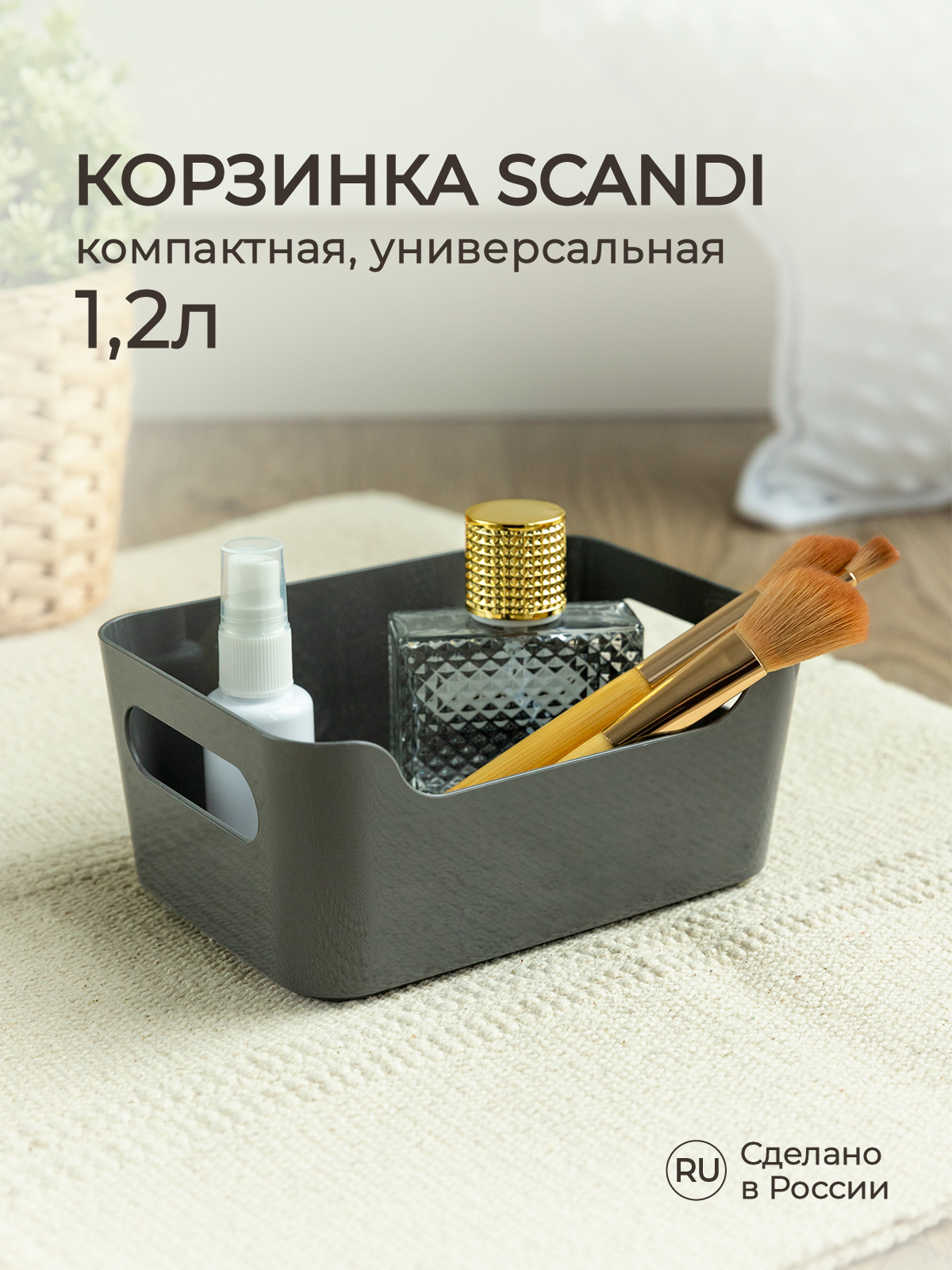 КОРЗИНКА SCANDI
компактная, универсальная
1,2л

RU Сделано в России